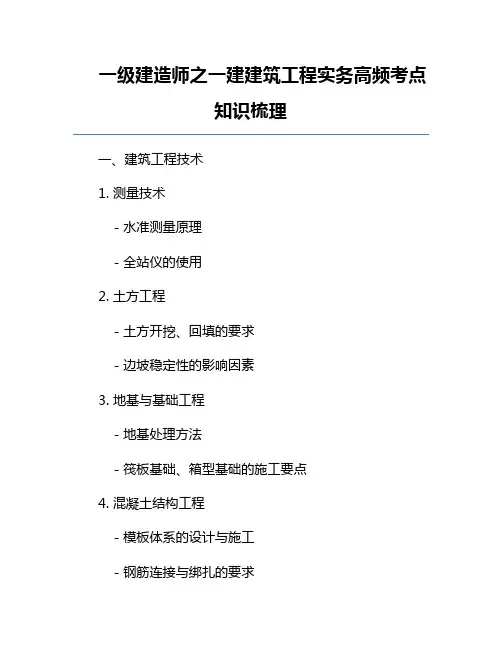 一级建造师之一建建筑工程实务高频考点知识梳理

一、建筑工程技术

1. 测量技术

- 水准测量原理

- 全站仪的使用

2. 土方工程

- 土方开挖、回填的要求

- 边坡稳定性的影响因素

3. 地基与基础工程

- 地基处理方法

- 筏板基础、箱型基础的施工要点

4. 混凝土结构工程

- 模板体系的设计与施工

- 钢筋连接与绑扎的要求